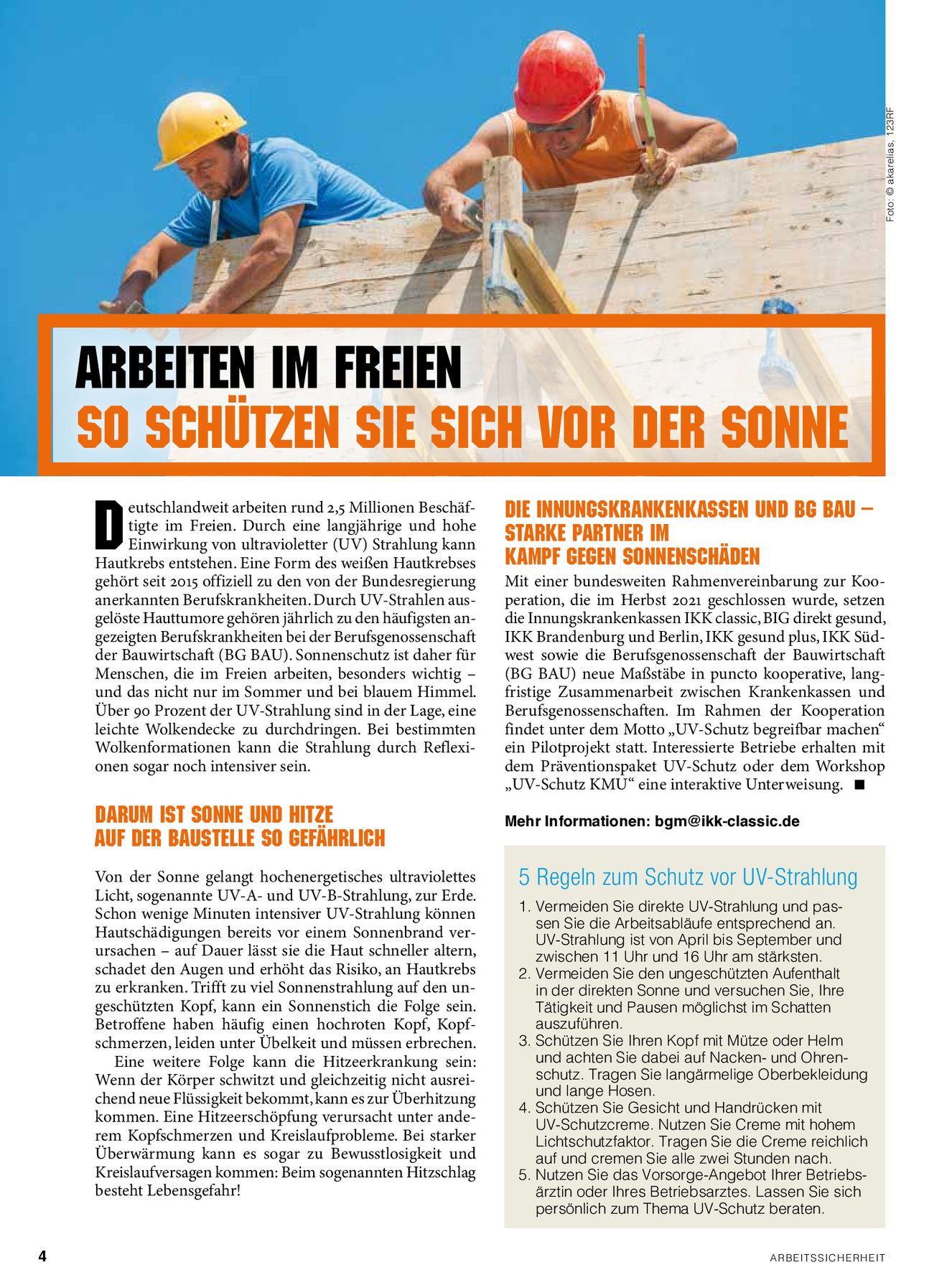 Foto: © akarelias, 123RF

ARBEITEN IM FREIEN
SO SCHÜTZEN SIE SICH VOR DER SONNE

Deutschlandweit arbeiten rund 2,5 Millionen Beschäftigte im Freien. Durch eine langjährige und hohe Einwirkung von ultravioletter (UV) Strahlung kann Hautkrebs entstehen. Eine Form des weißen Hautkrebses gehört seit 2015 offiziell zu den von der Bundesregierung anerkannten Berufskrankheiten. Durch UV-Strahlen ausgelöste Hauttumore gehören jährlich zu den häufigsten angezeigten Berufskrankheiten bei der Berufsgenossenschaft der Bauwirtschaft (BG BAU). Sonnenschutz ist daher für Menschen, die im Freien arbeiten, besonders wichtig – und das nicht nur im Sommer und bei blauem Himmel. Über 90 Prozent der UV-Strahlung sind in der Lage, eine leichte Wolkendecke zu durchdringen. Bei bestimmten Wolkenformationen kann die Strahlung durch Reflexionen sogar noch intensiver sein.

DARUM IST SONNE UND HITZE AUF DER BAUSTELLE SO GEFÄHRLICH

Von der Sonne gelangt hochenergetisches ultraviolettes Licht, sogenannte UV-A- und UV-B-Strahlung, zur Erde. Schon wenige Minuten intensiver UV-Strahlung können Hautschädigungen bereits vor einem Sonnenbrand verursachen – auf Dauer lässt sie die Haut schneller altern, schadet den Augen und erhöht das Risiko, an Hautkrebs zu erkranken. Trifft zu viel Sonnenstrahlung auf den ungeschützten Kopf, kann ein Sonnenstich die Folge sein. Betroffene haben häufig einen hochroten Kopf, Kopfschmerzen, leiden unter Übelkeit und müssen erbrechen.

Eine weitere Folge kann die Hitzeerkrankung sein: Wenn der Körper schwitzt und gleichzeitig nicht ausreichend neue Flüssigkeit bekommt, kann es zur Überhitzung kommen. Eine Hitzeerschöpfung verursacht unter anderem Kopfschmerzen und Kreislaufprobleme. Bei starker Überwärmung kann es sogar zu Bewusstlosigkeit und Kreislaufversagen kommen: Beim sogenannten Hitzschlag besteht Lebensgefahr!

DIE INNUNGSKRANKENKASSEN UND BG BAU – STARKE PARTNER IM KAMPF GEGEN SONNENSCHÄDEN

Mit einer bundesweiten Rahmenvereinbarung zur Kooperation, die im Herbst 2021 geschlossen wurde, setzen die Innungskrankenkassen IKK classic, BIG direkt gesund, IKK Brandenburg und Berlin, IKK gesund plus, IKK Südwest sowie die Berufsgenossenschaft der Bauwirtschaft (BG BAU) neue Maßstäbe in puncto kooperative, langfristige Zusammenarbeit zwischen Krankenkassen und Berufsgenossenschaften. Im Rahmen der Kooperation findet unter dem Motto „UV-Schutz begreifbar machen“ ein Pilotprojekt statt. Interessierte Betriebe erhalten mit dem Präventionspaket UV-Schutz oder dem Workshop „UV-Schutz KMU“ eine interaktive Unterweisung. ■

Mehr Informationen: bgm@ikk-classic.de

5 Regeln zum Schutz vor UV-Strahlung
1. Vermeiden Sie direkte UV-Strahlung und passen Sie die Arbeitsabläufe entsprechend an. UV-Strahlung ist von April bis September und zwischen 11 Uhr und 16 Uhr am stärksten.
2. Vermeiden Sie den ungeschützten Aufenthalt in der direkten Sonne und versuchen Sie, Ihre Tätigkeit und Pausen möglichst im Schatten auszuführen.
3. Schützen Sie Ihren Kopf mit Mütze oder Helm und achten Sie dabei auf Nacken- und Ohrenschutz. Tragen Sie langärmelige Oberbekleidung und lange Hosen.
4. Schützen Sie Gesicht und Handrücken mit UV-Schutzcreme. Nutzen Sie Creme mit hohem Lichtschutzfaktor. Tragen Sie die Creme reichlich auf und cremen Sie alle zwei Stunden nach.
5. Nutzen Sie das Vorsorge-Angebot Ihrer Betriebsärztin oder Ihres Betriebsarztes. Lassen Sie sich persönlich zum Thema UV-Schutz beraten.

4

ARBEITSSICHERHEIT